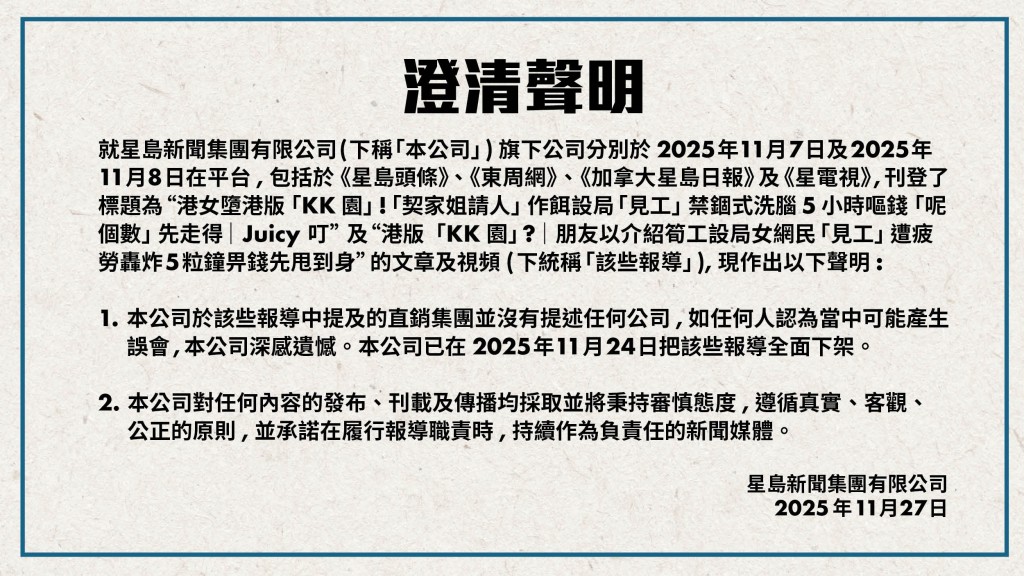 澄清聲明

就星島新聞集團有限公司(下稱「本公司」)旗下公司分別於2025年11月7日及2025年11月8日在平台，包括於《星島頭條》、《東周網》、《加拿大星島日報》及《星電視》，刊登了標題為“港女墮港版「KK園」!「契家姐請人」作餌設局「見工」禁錮式洗腦5小時嘔錢「呢個數」先走得|Juicy叮”及“港版「KK園」?|朋友以介紹筍工設局女網民「見工」遭疲勞轟炸5粒鐘畀錢先甩到身”的文章及視頻(下統稱「該些報導」)，現作出以下聲明：

1. 本公司於該些報導中提及的直銷集團並沒有提述任何公司，如任何人認為當中可能產生誤會，本公司深感遺憾。本公司已在2025年11月24日把該些報導全面下架。

2. 本公司對任何內容的發布、刊載及傳播均採取並將秉持審慎態度，遵循真實、客觀、公正的原則，並承諾在履行報導職責時，持續作為負責任的新聞媒體。

星島新聞集團有限公司
2025年11月27日